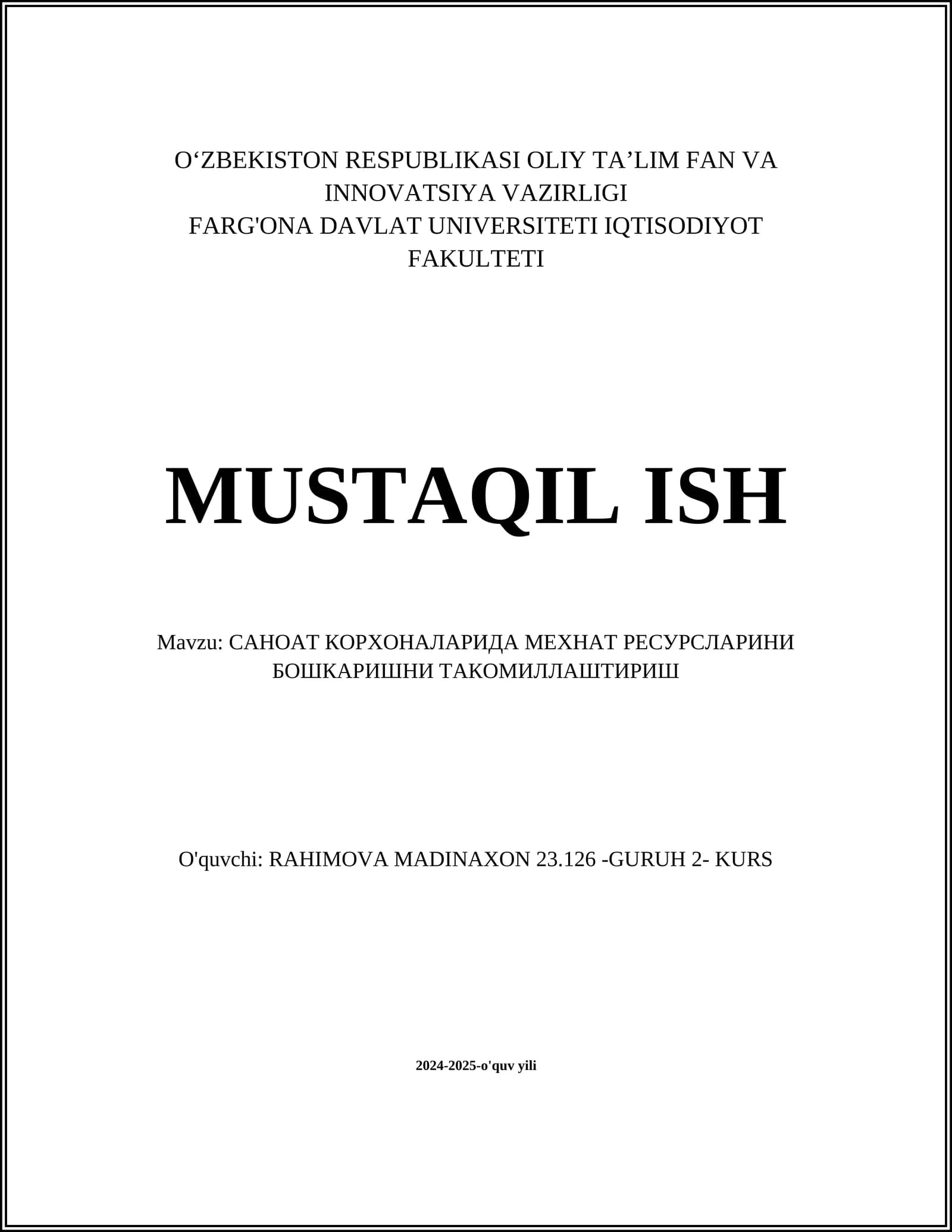 O‘ZBEKISTON RESPUBLIKASI OLIY TA’LIM FAN VA INNOVATSIYA VAZIRLIGI
FARG'ONA DAVLAT UNIVERSITETI IQTISODIYOT FAKULTETI

MUSTAQIL ISH

Mavzu: САНОАТ КОРХОНАЛАРИДА МЕХНАТ РЕСУРСЛАРИНИ БОШКАРИШНИ ТАКОМИЛЛАШТИРИШ

O'quvchi: RAHIMOVA MADINAXON 23.126 -GURUH 2- KURS

2024-2025-o'quv yili